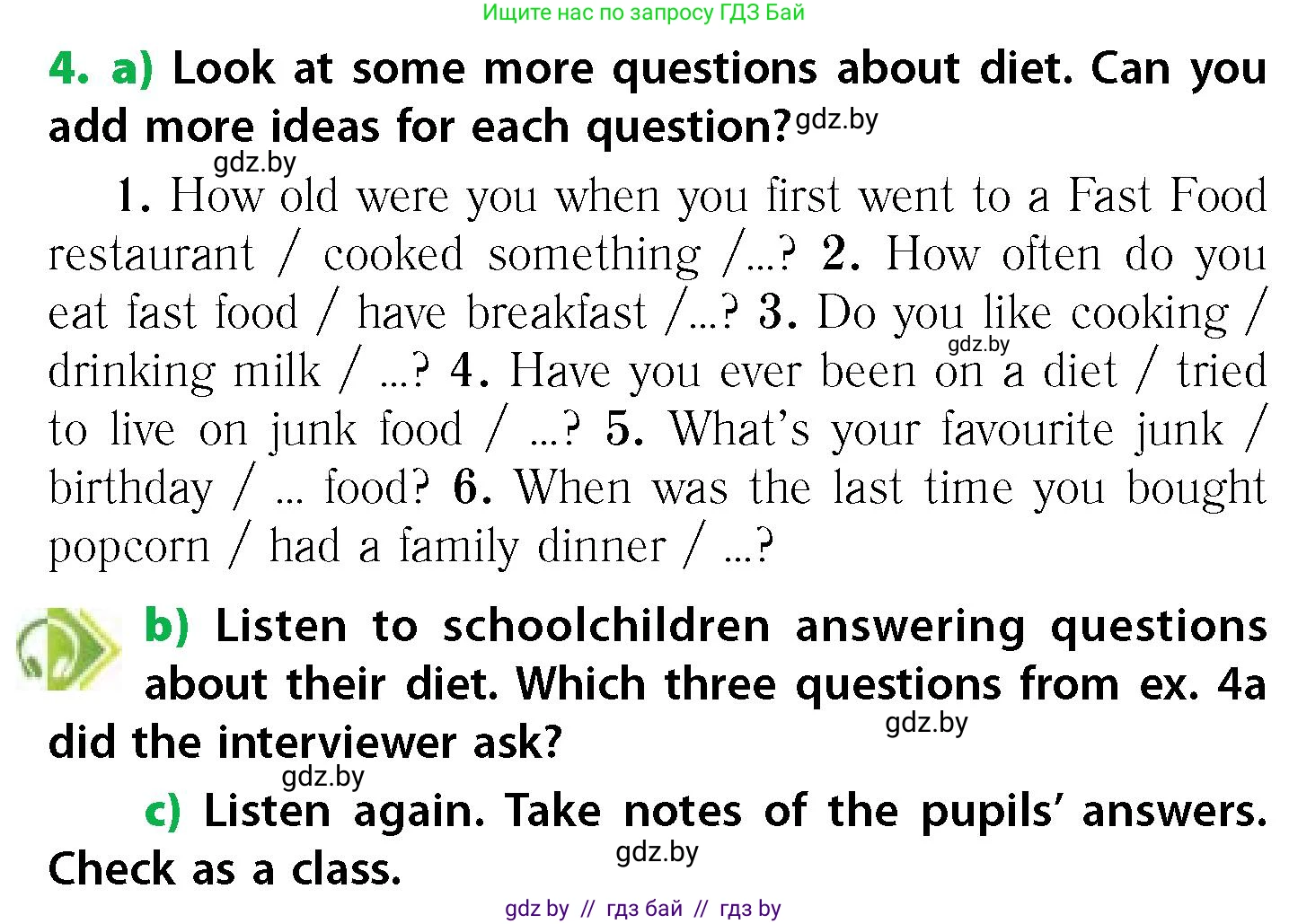 Ищите нас по запросу ГДЗ Бай

4. a) Look at some more questions about diet. Can you add more ideas for each question? gdz.by

gdz.by

1. How old were you when you first went to a Fast Food restaurant / cooked something /...? 2. How often do you eat fast food / have breakfast /...? 3. Do you like cooking / drinking milk / ...? 4. Have you ever been on a diet / tried to live on junk food / ...? 5. What's your favourite junk / birthday / ... food? 6. When was the last time you bought popcorn / had a family dinner / ...? gdz.by

b) Listen to schoolchildren answering questions about their diet. Which three questions from ex. 4a did the interviewer ask? gdz.by

gdz.by

c) Listen again. Take notes of the pupils' answers. Check as a class. gdz.by

gdz by // гдз бай // гдз by